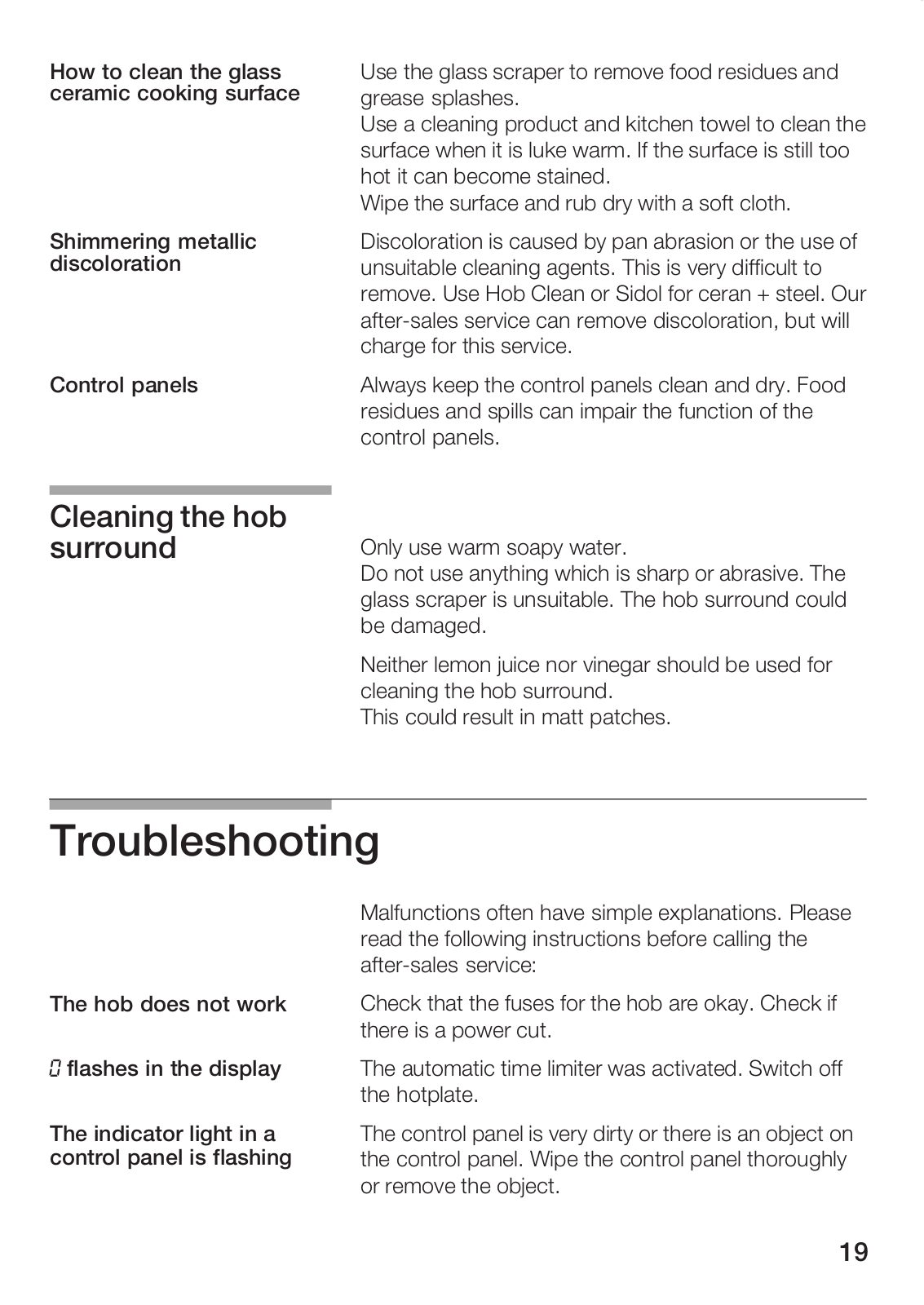 How to clean the glass ceramic cooking surface

Use the glass scraper to remove food residues and grease splashes.
Use a cleaning product and kitchen towel to clean the surface when it is luke warm. If the surface is still too hot it can become stained.
Wipe the surface and rub dry with a soft cloth.

Shimmering metallic discoloration

Discoloration is caused by pan abrasion or the use of unsuitable cleaning agents. This is very difficult to remove. Use Hob Clean or Sidol for ceran + steel. Our after-sales service can remove discoloration, but will charge for this service.

Control panels

Always keep the control panels clean and dry. Food residues and spills can impair the function of the control panels.

Cleaning the hob surround

Only use warm soapy water.
Do not use anything which is sharp or abrasive. The glass scraper is unsuitable. The hob surround could be damaged.

Neither lemon juice nor vinegar should be used for cleaning the hob surround.
This could result in matt patches.

Troubleshooting

Malfunctions often have simple explanations. Please read the following instructions before calling the after-sales service:

The hob does not work

Check that the fuses for the hob are okay. Check if there is a power cut.

0 flashes in the display

The automatic time limiter was activated. Switch off the hotplate.

The indicator light in a control panel is flashing

The control panel is very dirty or there is an object on the control panel. Wipe the control panel thoroughly or remove the object.

19